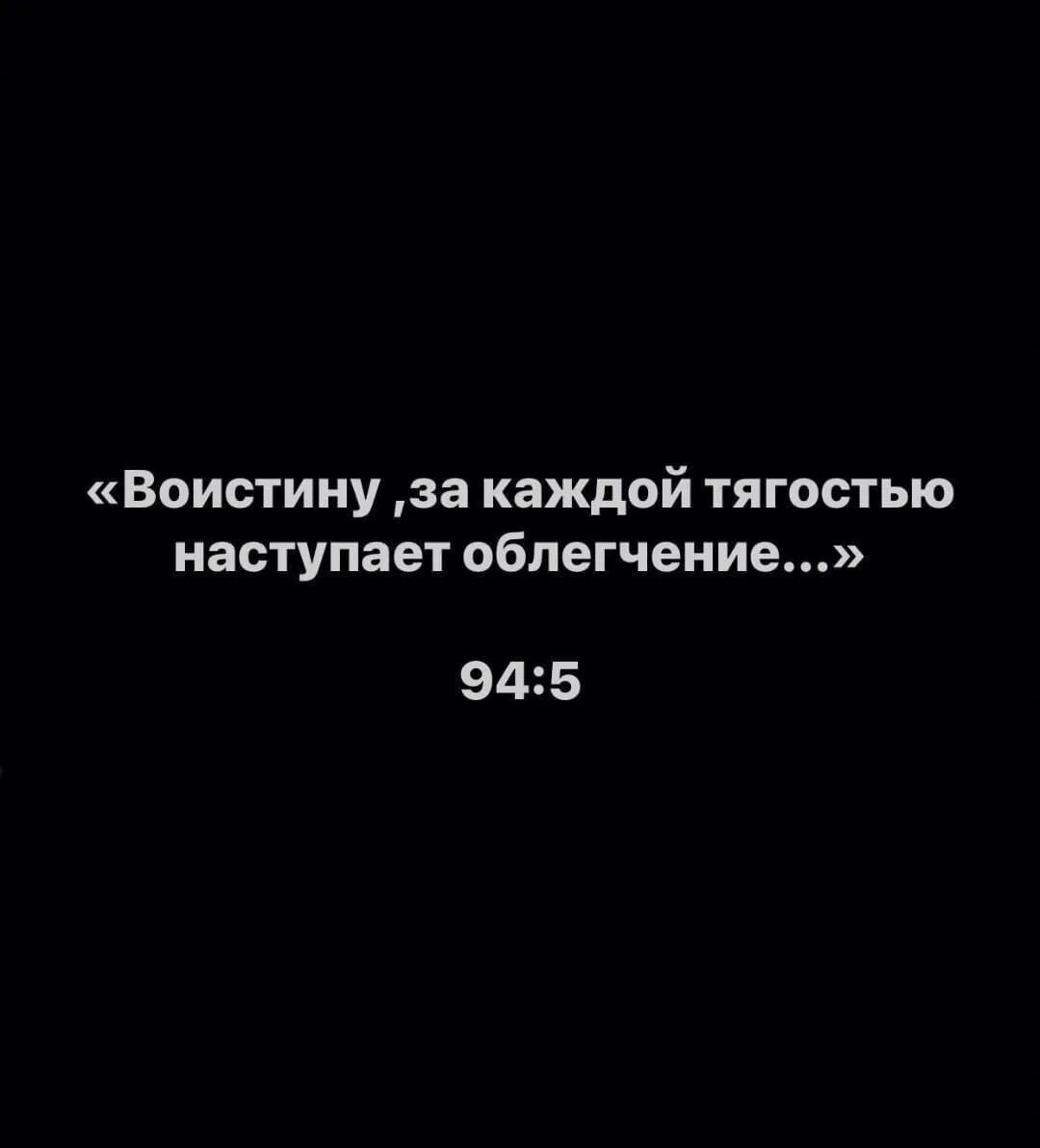 «Воистину ,за каждой тягостью наступает облегчение...»

94:5